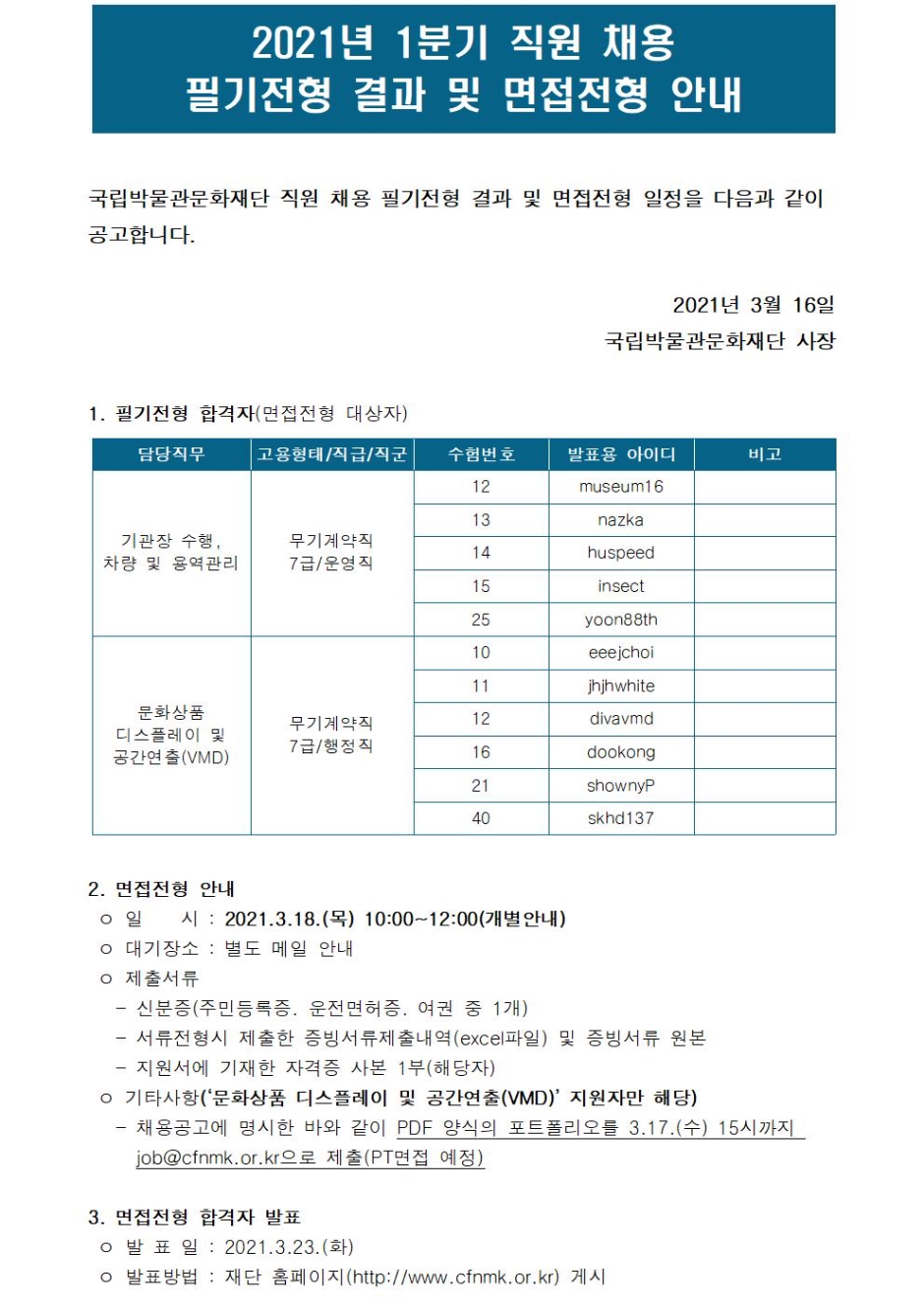 2021년 1분기 직원 채용
필기전형 결과 및 면접전형 안내

국립박물관문화재단 직원 채용 필기전형 결과 및 면접전형 일정을 다음과 같이 공고합니다.

2021년 3월 16일
국립박물관문화재단 사장

1. 필기전형 합격자(면접전형 대상자)

| 담당직무 | 고용형태/직급/직군 | 수험번호 | 발표용 아이디 | 비고 |
|---|---|---|---|---|
| 기관장 수행, 차량 및 용역관리 | 무기계약직 7급/운영직 | 12 | museum16 | |
| | | 13 | nazka | |
| | | 14 | huspeed | |
| | | 15 | insect | |
| | | 25 | yoon88th | |
| 문화상품 디스플레이 및 공간연출(VMD) | 무기계약직 7급/행정직 | 10 | eeejchoi | |
| | | 11 | jhjhwhite | |
| | | 12 | divavmd | |
| | | 16 | dookong | |
| | | 21 | shownyP | |
| | | 40 | skhd137 | |

2. 면접전형 안내
ㅇ 일 시 : 2021.3.18.(목) 10:00~12:00(개별안내)
ㅇ 대기장소 : 별도 메일 안내
ㅇ 제출서류
- 신분증(주민등록증, 운전면허증, 여권 중 1개)
- 서류전형시 제출한 증빙서류제출내역(excel파일) 및 증빙서류 원본
- 지원서에 기재한 자격증 사본 1부(해당자)
ㅇ 기타사항('문화상품 디스플레이 및 공간연출(VMD)' 지원자만 해당)
- 채용공고에 명시한 바와 같이 PDF 양식의 포트폴리오를 3.17.(수) 15시까지 job@cfnmk.or.kr으로 제출(PT면접 예정)

3. 면접전형 합격자 발표
ㅇ 발 표 일 : 2021.3.23.(화)
ㅇ 발표방법 : 재단 홈페이지(http://www.cfnmk.or.kr) 게시